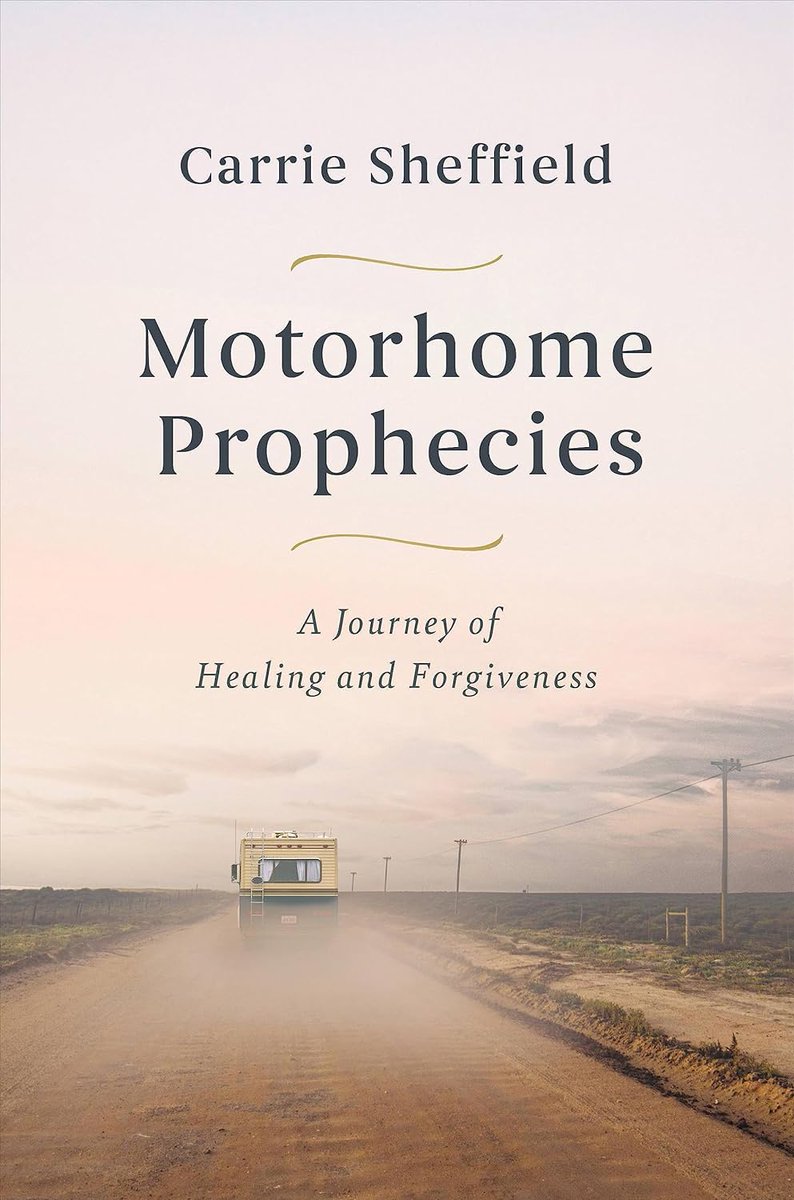 Carrie Sheffield

Motorhome Prophecies

A Journey of Healing and Forgiveness